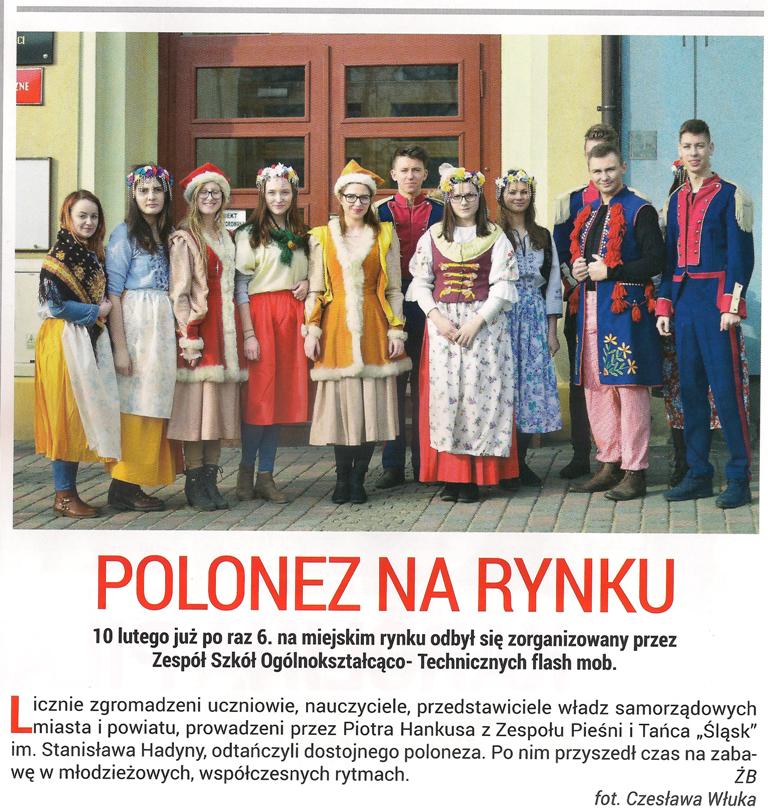 POLONEZ NA RYNKU

10 lutego już po raz 6. na miejskim rynku odbył się zorganizowany przez Zespół Szkół Ogólnokształcąco- Technicznych flash mob.

Licznie zgromadzeni uczniowie, nauczyciele, przedstawiciele władz samorządowych miasta i powiatu, prowadzeni przez Piotra Hankusa z Zespołu Pieśni i Tańca „Śląsk” im. Stanisława Hadyny, odtańczyli dostojnego poloneza. Po nim przyszedł czas na zabawę w młodzieżowych, współczesnych rytmach.

ŻB

fot. Czesława Włuka